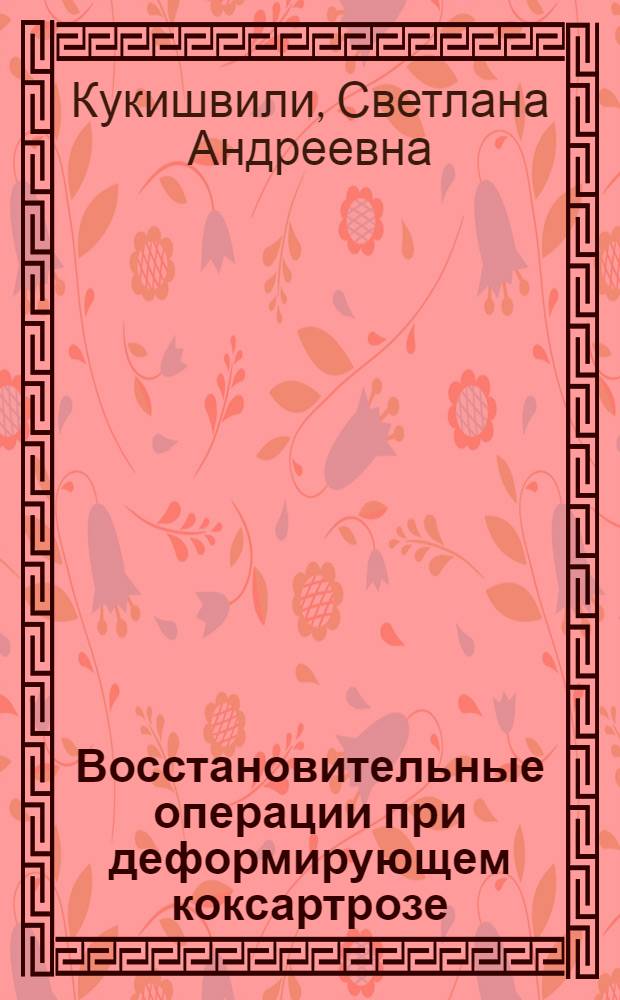 Кукишвили, Светлана Андреевна

Восстановительные операции при деформирующем коксартрозе